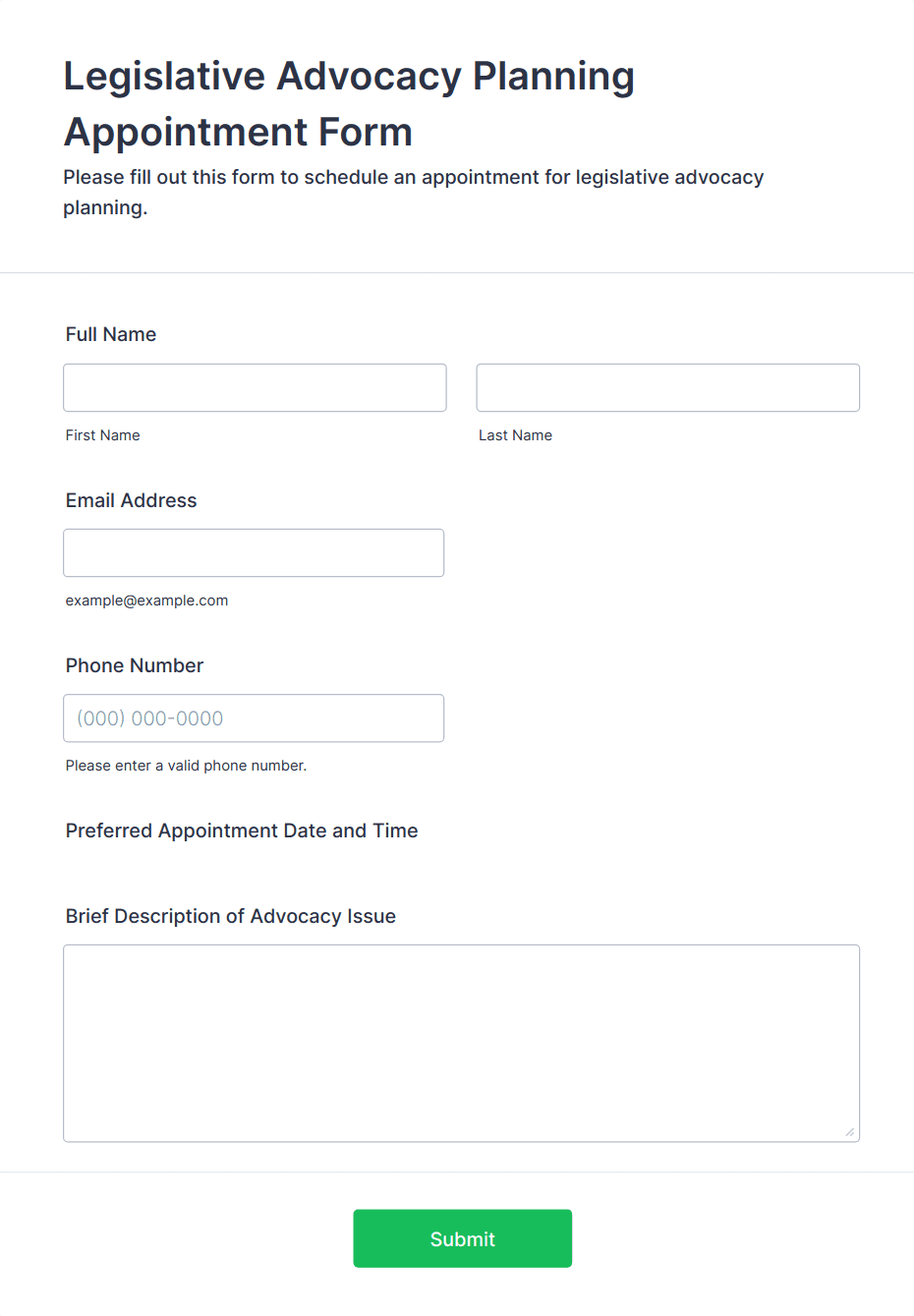 Legislative Advocacy Planning Appointment Form

Please fill out this form to schedule an appointment for legislative advocacy planning.

Full Name

First Name

Last Name

Email Address

example@example.com

Phone Number

(000) 000-0000

Please enter a valid phone number.

Preferred Appointment Date and Time

Brief Description of Advocacy Issue

Submit